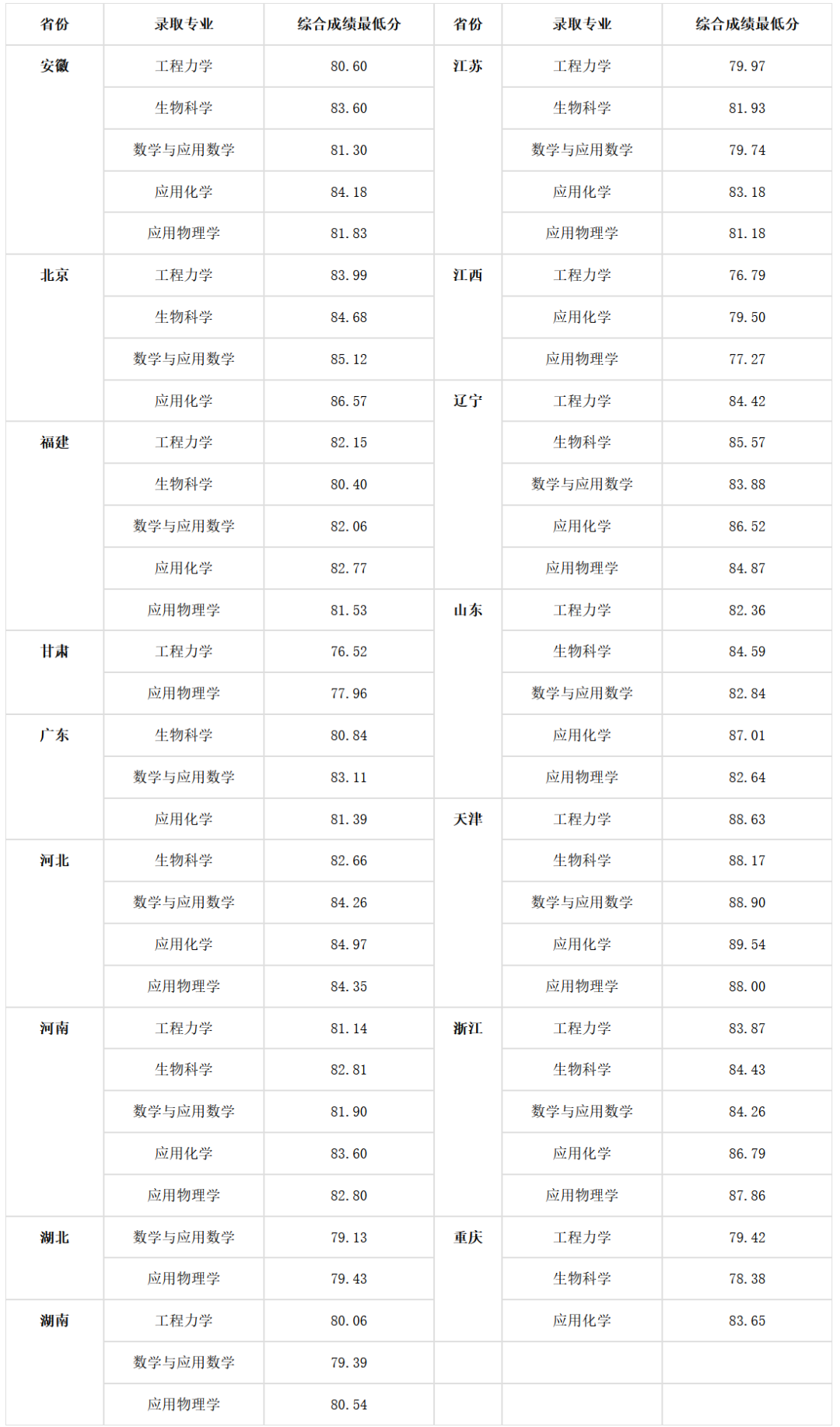 | 省份 | 录取专业 | 综合成绩最低分 | 省份 | 录取专业 | 综合成绩最低分 |
|---|---|---|---|---|---|
| 安徽 | 工程力学 | 80.60 | 江苏 | 工程力学 | 79.97 |
| | 生物科学 | 83.60 | | 生物科学 | 81.93 |
| | 数学与应用数学 | 81.30 | | 数学与应用数学 | 79.74 |
| | 应用化学 | 84.18 | | 应用化学 | 83.18 |
| | 应用物理学 | 81.83 | | 应用物理学 | 81.18 |
| 北京 | 工程力学 | 83.99 | 江西 | 工程力学 | 76.79 |
| | 生物科学 | 84.68 | | 应用化学 | 79.50 |
| | 数学与应用数学 | 85.12 | | 应用物理学 | 77.27 |
| | 应用化学 | 86.57 | 辽宁 | 工程力学 | 84.42 |
| 福建 | 工程力学 | 82.15 | | 生物科学 | 85.57 |
| | 生物科学 | 80.40 | | 数学与应用数学 | 83.88 |
| | 数学与应用数学 | 82.06 | | 应用化学 | 86.52 |
| | 应用化学 | 82.77 | | 应用物理学 | 84.87 |
| | 应用物理学 | 81.53 | 山东 | 工程力学 | 82.36 |
| 甘肃 | 工程力学 | 76.52 | | 生物科学 | 84.59 |
| | 应用物理学 | 77.96 | | 数学与应用数学 | 82.84 |
| 广东 | 生物科学 | 80.84 | | 应用化学 | 87.01 |
| | 数学与应用数学 | 83.11 | | 应用物理学 | 82.64 |
| | 应用化学 | 81.39 | 天津 | 工程力学 | 88.63 |
| 河北 | 生物科学 | 82.66 | | 生物科学 | 88.17 |
| | 数学与应用数学 | 84.26 | | 数学与应用数学 | 88.90 |
| | 应用化学 | 84.97 | | 应用化学 | 89.54 |
| | 应用物理学 | 84.35 | | 应用物理学 | 88.00 |
| 河南 | 工程力学 | 81.14 | 浙江 | 工程力学 | 83.87 |
| | 生物科学 | 82.81 | | 生物科学 | 84.43 |
| | 数学与应用数学 | 81.90 | | 数学与应用数学 | 84.26 |
| | 应用化学 | 83.60 | | 应用化学 | 86.79 |
| | 应用物理学 | 82.80 | | 应用物理学 | 87.86 |
| 湖北 | 数学与应用数学 | 79.13 | 重庆 | 工程力学 | 79.42 |
| | 应用物理学 | 79.43 | | 生物科学 | 78.38 |
| 湖南 | 工程力学 | 80.06 | | 应用化学 | 83.65 |
| | 数学与应用数学 | 79.39 | | | |
| | 应用物理学 | 80.54 | | | |